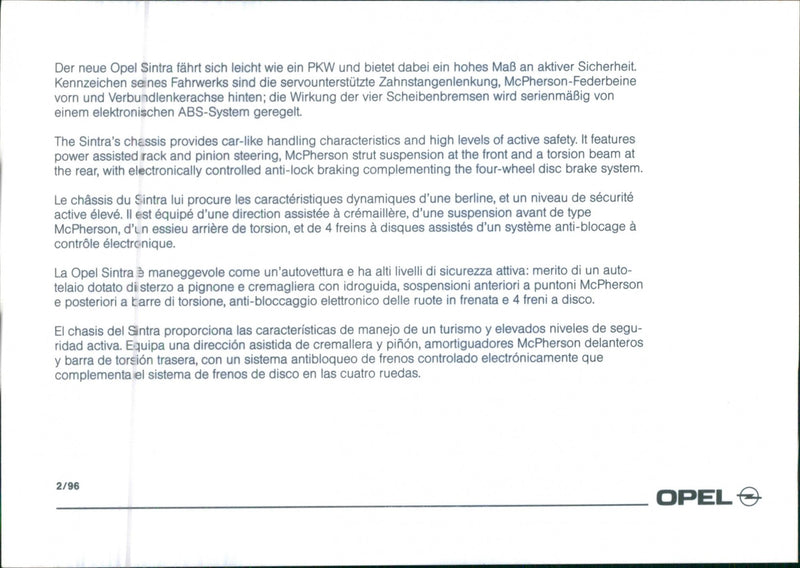 Der neue Opel Sintra fährt sich leicht wie ein PKW und bietet dabei ein hohes Maß an aktiver Sicherheit. Kennzeichen seines Fahrwerks sind die servounterstützte Zahnstangenlenkung, McPherson-Federbeine vorn und Verbundlenkerachse hinten; die Wirkung der vier Scheibenbremsen wird serienmäßig von einem elektronischen ABS-System geregelt.

The Sintra's chassis provides car-like handling characteristics and high levels of active safety. It features power assisted rack and pinion steering, McPherson strut suspension at the front and a torsion beam at the rear, with electronically controlled anti-lock braking complementing the four-wheel disc brake system.

Le châssis du Sintra lui procure les caractéristiques dynamiques d'une berline, et un niveau de sécurité active élevé. Il est équipé d'une direction assistée à crémaillère, d'une suspension avant de type McPherson, d'un essieu arrière de torsion, et de 4 freins à disques assistés d'un système anti-blocage à contrôle électronique.

La Opel Sintra è maneggevole come un'autovettura e ha alti livelli di sicurezza attiva: merito di un autotelaio dotato di sterzo a pignone e cremagliera con idroguida, sospensioni anteriori a puntoni McPherson e posteriori a barre di torsione, anti-bloccaggio elettronico delle ruote in frenata e 4 freni a disco.

El chasis del Sintra proporciona las características de manejo de un turismo y elevados niveles de seguridad activa. Equipa una dirección asistida de cremallera y piñón, amortiguadores McPherson delanteros y barra de torsión trasera, con un sistema antibloqueo de frenos controlado electrónicamente que complementa el sistema de frenos de disco en las cuatro ruedas.

2/96

OPEL